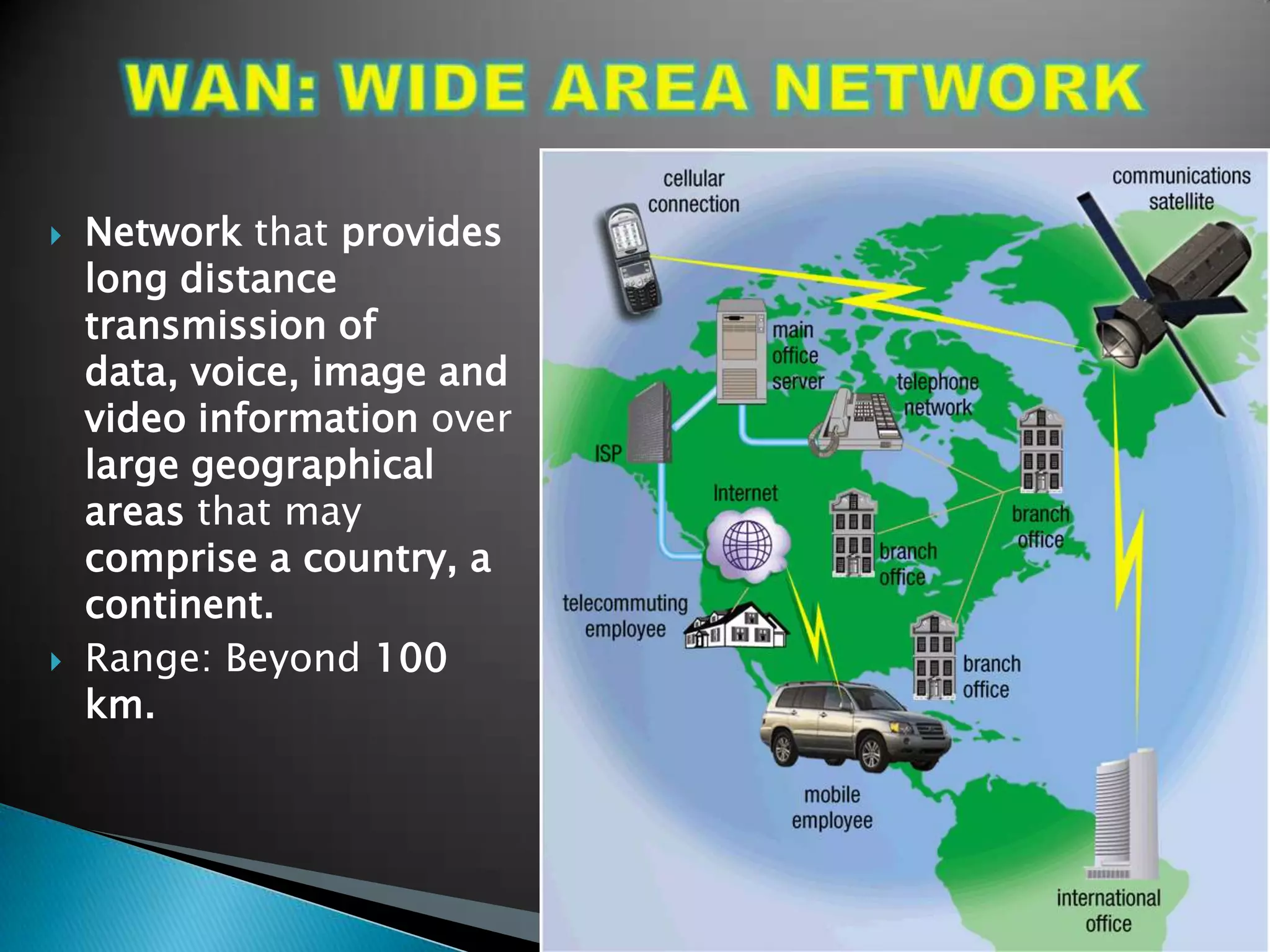 WAN: WIDE AREA NETWORK

Network that provides long distance transmission of data, voice, image and video information over large geographical areas that may comprise a country, a continent.

Range: Beyond 100 km.

cellular connection

communications satellite

main office server

telephone network

ISP

Internet

branch office

branch office

telecommuting employee

branch office

mobile employee

international office